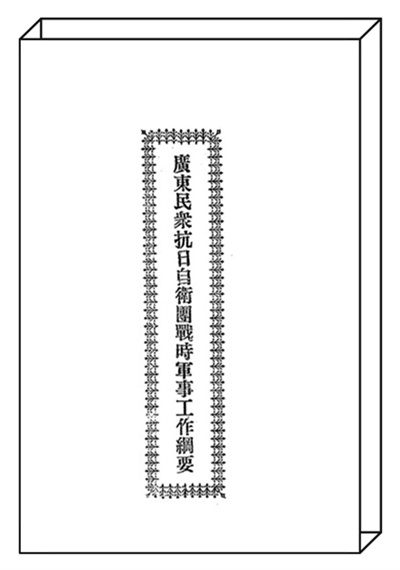 廣東民衆抗日自衛團戰時軍事工作綱要